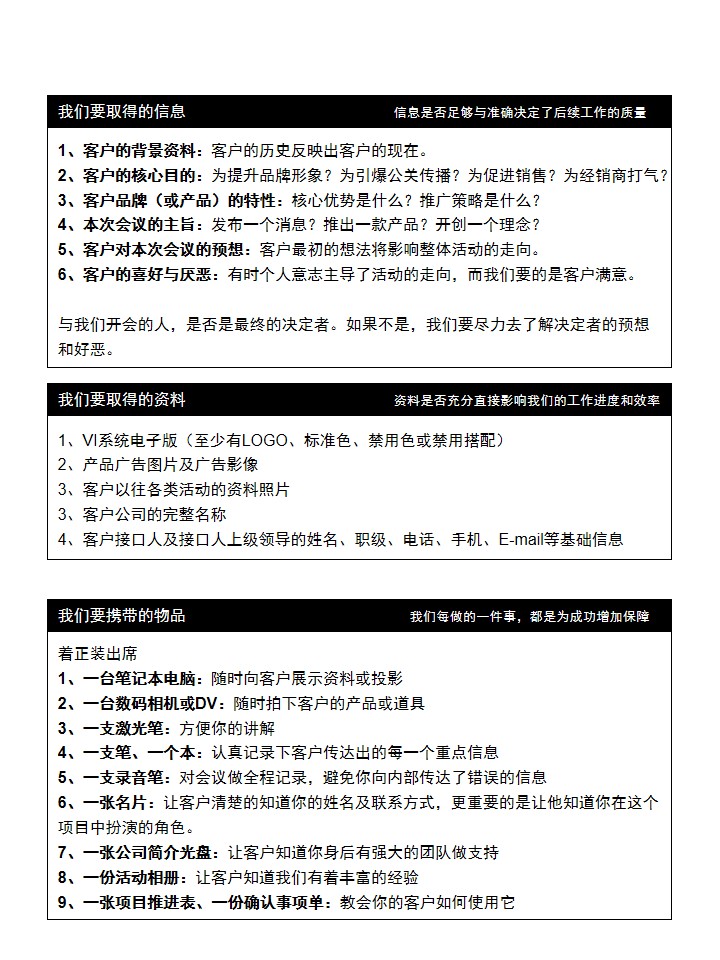 我们要取得的信息

信息是否足够与准确决定了后续工作的质量

1、客户的背景资料：客户的历史反映出客户的现在。
2、客户的核心目的：为提升品牌形象？为引爆公关传播？为促进销售？为经销商打气？
3、客户品牌（或产品）的特性：核心优势是什么？推广策略是什么？
4、本次会议的主旨：发布一个消息？推出一款产品？开创一个理念？
5、客户对本次会议的预想：客户最初的想法将影响整体活动的走向。
6、客户的喜好与厌恶：有时个人意志主导了活动的走向，而我们要的是客户满意。

与我们开会的人，是否是最终的决定者。如果不是，我们要尽力去了解决定者的预想和好恶。

我们要取得的资料

资料是否充分直接影响我们的工作进度和效率

1、VI系统电子版（至少有LOGO、标准色、禁用色或禁用搭配）
2、产品广告图片及广告影像
3、客户以往各类活动的资料照片
3、客户公司的完整名称
4、客户接口人及接口人上级领导的姓名、职级、电话、手机、E-mail等基础信息

我们要携带的物品

我们每做的一件事，都是为成功增加保障

着正装出席
1、一台笔记本电脑：随时向客户展示资料或投影
2、一台数码相机或DV：随时拍下客户的产品或道具
3、一支激光笔：方便你的讲解
4、一支笔、一个本：认真记录下客户传达出的每一个重点信息
5、一支录音笔：对会议做全程记录，避免你向内部传达了错误的信息
6、一张名片：让客户清楚的知道你的姓名及联系方式，更重要的是让他知道你在这个项目中扮演的角色。
7、一张公司简介光盘：让客户知道你身后有强大的团队做支持
8、一份活动相册：让客户知道我们有着丰富的经验
9、一张项目推进表、一份确认事项单：教会你的客户如何使用它